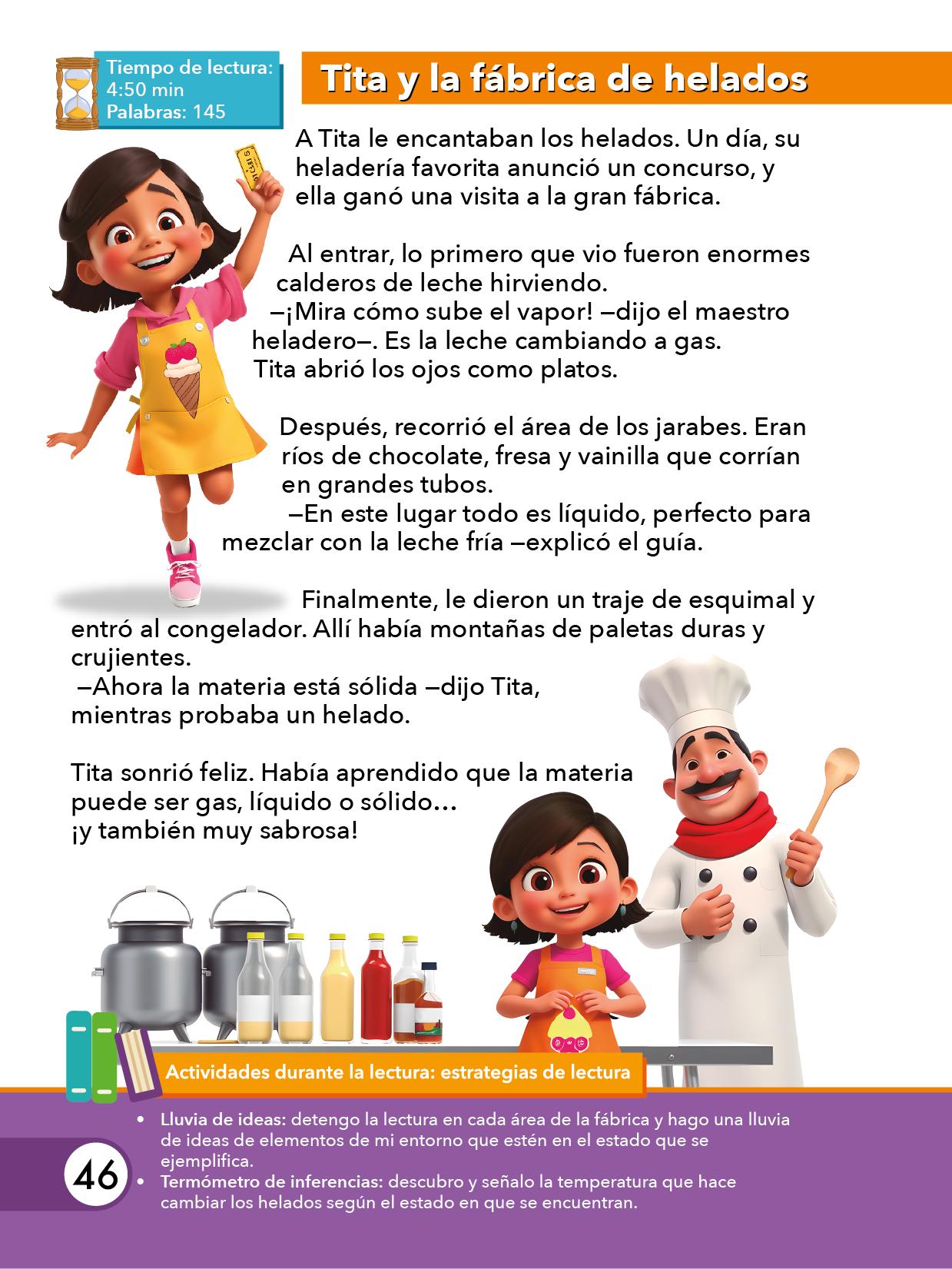 Tiempo de lectura: 4:50 min
Palabras: 145

Tita y la fábrica de helados

A Tita le encantaban los helados. Un día, su heladería favorita anunció un concurso, y ella ganó una visita a la gran fábrica.

Al entrar, lo primero que vio fueron enormes calderos de leche hirviendo.
—¡Mira cómo sube el vapor! —dijo el maestro heladero—. Es la leche cambiando a gas.
Tita abrió los ojos como platos.

Después, recorrió el área de los jarabes. Eran ríos de chocolate, fresa y vainilla que corrían en grandes tubos.
—En este lugar todo es líquido, perfecto para mezclar con la leche fría —explicó el guía.

Finalmente, le dieron un traje de esquimal y entró al congelador. Allí había montañas de paletas duras y crujientes.
—Ahora la materia está sólida —dijo Tita, mientras probaba un helado.

Tita sonrió feliz. Había aprendido que la materia puede ser gas, líquido o sólido...
¡y también muy sabrosa!

Actividades durante la lectura: estrategias de lectura

• Lluvia de ideas: detengo la lectura en cada área de la fábrica y hago una lluvia de ideas de elementos de mi entorno que estén en el estado que se ejemplifica.
• Termómetro de inferencias: descubro y señalo la temperatura que hace cambiar los helados según el estado en que se encuentran.

46